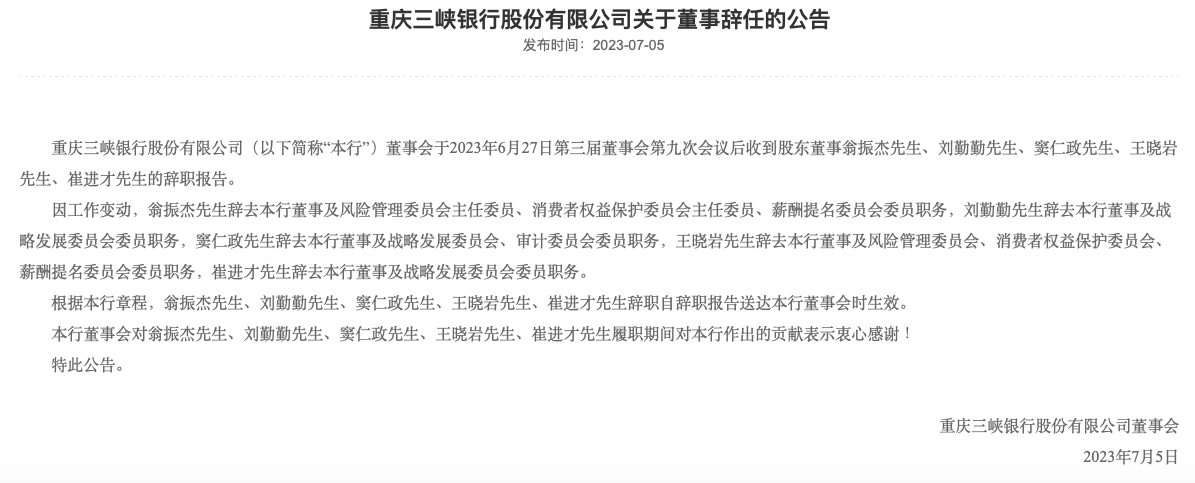 重庆三峡银行股份有限公司关于董事辞任的公告
发布时间：2023-07-05

重庆三峡银行股份有限公司（以下简称“本行”）董事会于2023年6月27日第三届董事会第九次会议后收到股东董事翁振杰先生、刘勤勤先生、窦仁政先生、王晓岩先生、崔进才先生的辞职报告。

因工作变动，翁振杰先生辞去本行董事及风险管理委员会主任委员、消费者权益保护委员会主任委员、薪酬提名委员会委员职务，刘勤勤先生辞去本行董事及战略发展委员会委员职务，窦仁政先生辞去本行董事及战略发展委员会、审计委员会委员职务，王晓岩先生辞去本行董事及风险管理委员会、消费者权益保护委员会、薪酬提名委员会委员职务，崔进才先生辞去本行董事及战略发展委员会委员职务。

根据本行章程，翁振杰先生、刘勤勤先生、窦仁政先生、王晓岩先生、崔进才先生辞职自辞职报告送达本行董事会时生效。

本行董事会对翁振杰先生、刘勤勤先生、窦仁政先生、王晓岩先生、崔进才先生履职期间对本行作出的贡献表示衷心感谢！

特此公告。

重庆三峡银行股份有限公司董事会
2023年7月5日